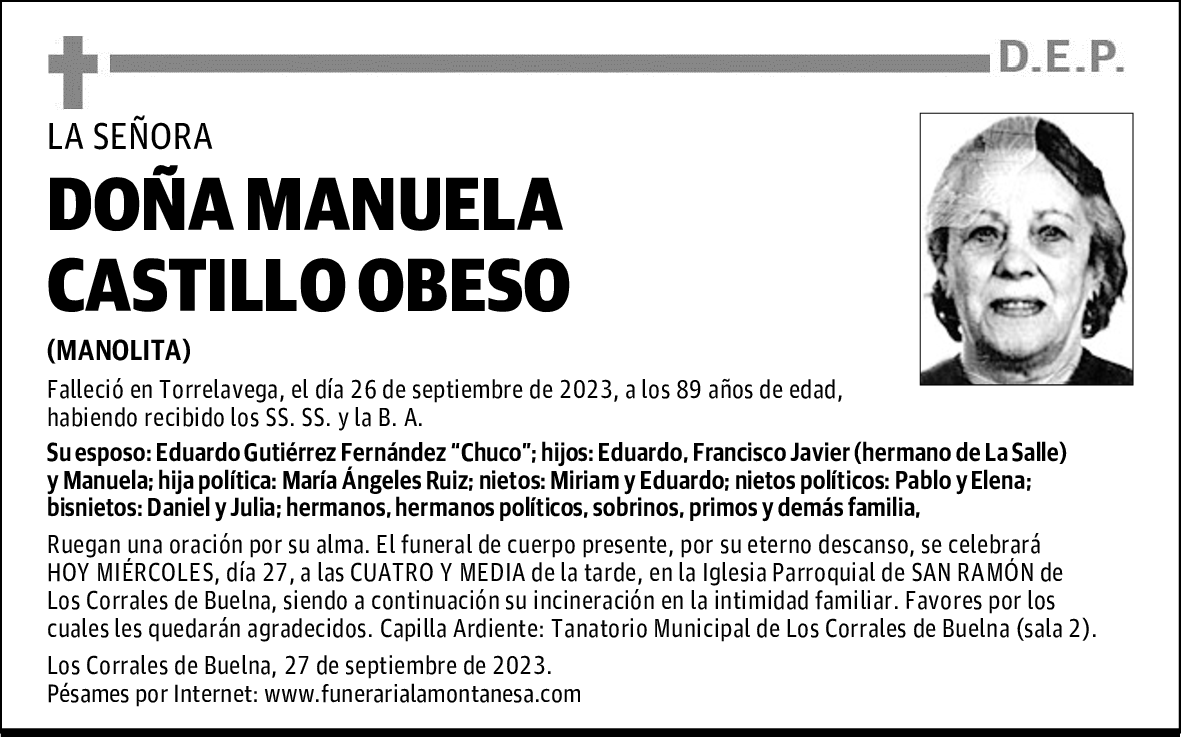 D.E.P.

LA SEÑORA

DOÑA MANUELA
CASTILLO OBESO

(MANOLITA)

Falleció en Torrelavega, el día 26 de septiembre de 2023, a los 89 años de edad, habiendo recibido los SS. SS. y la B. A.

Su esposo: Eduardo Gutiérrez Fernández "Chuco"; hijos: Eduardo, Francisco Javier (hermano de La Salle) y Manuela; hija política: María Ángeles Ruiz; nietos: Miriam y Eduardo; nietos políticos: Pablo y Elena; bisnietos: Daniel y Julia; hermanos, hermanos políticos, sobrinos, primos y demás familia,

Ruegan una oración por su alma. El funeral de cuerpo presente, por su eterno descanso, se celebrará HOY MIÉRCOLES, día 27, a las CUATRO Y MEDIA de la tarde, en la Iglesia Parroquial de SAN RAMÓN de Los Corrales de Buelna, siendo a continuación su incineración en la intimidad familiar. Favores por los cuales les quedarán agradecidos. Capilla Ardiente: Tanatorio Municipal de Los Corrales de Buelna (sala 2).

Los Corrales de Buelna, 27 de septiembre de 2023.
Pésames por Internet: www.funerarialamontanesa.com